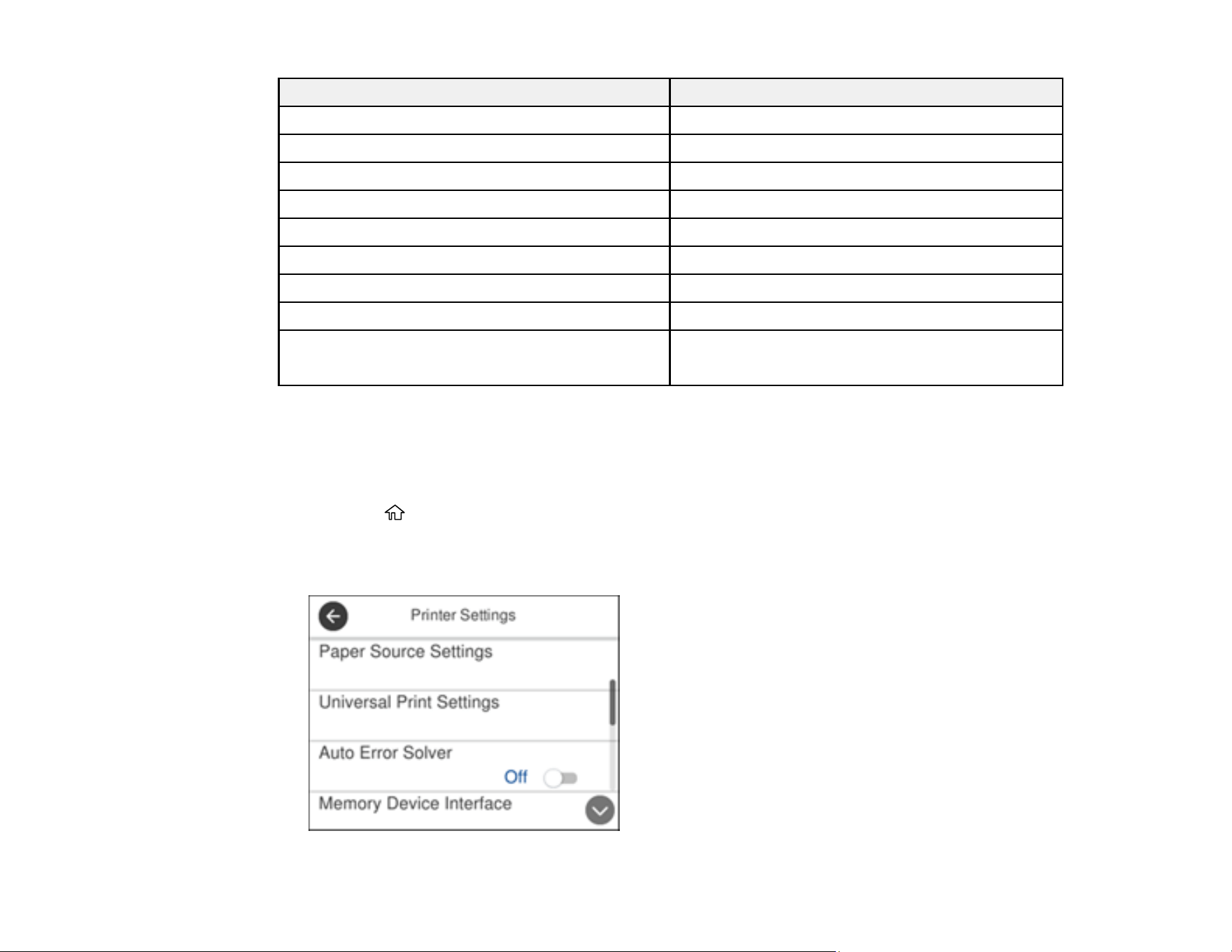 Printer Settings

Paper Source Settings

Universal Print Settings

Auto Error Solver

Off

Memory Device Interface